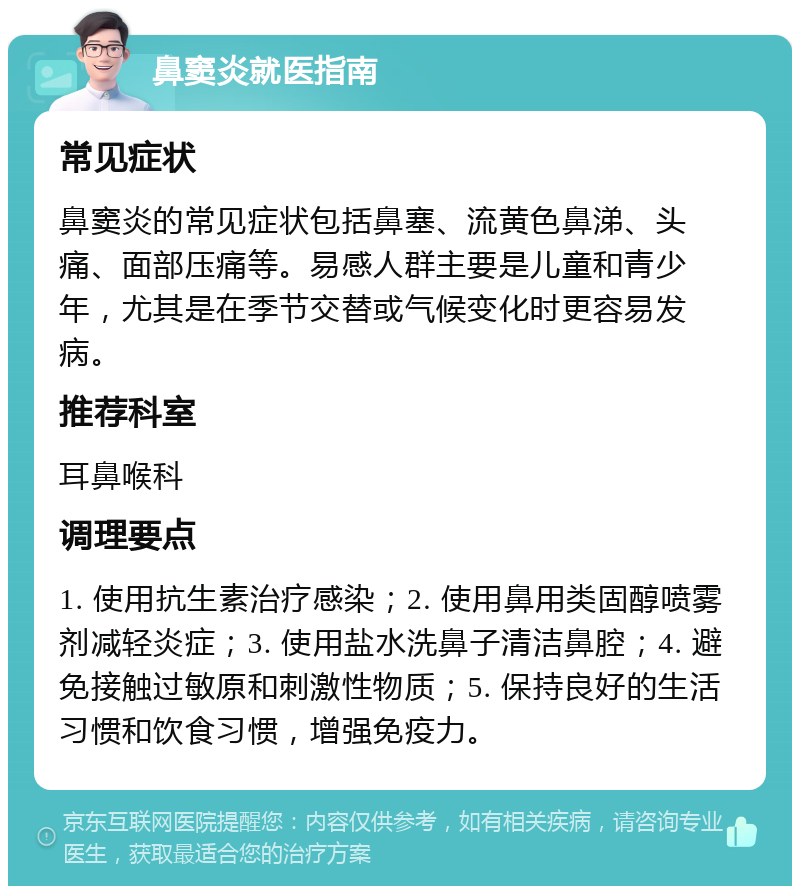 鼻窦炎就医指南

常见症状

鼻窦炎的常见症状包括鼻塞、流黄色鼻涕、头痛、面部压痛等。易感人群主要是儿童和青少年，尤其是在季节交替或气候变化时更容易发病。

推荐科室

耳鼻喉科

调理要点

1. 使用抗生素治疗感染；2. 使用鼻用类固醇喷雾剂减轻炎症；3. 使用盐水洗鼻子清洁鼻腔；4. 避免接触过敏原和刺激性物质；5. 保持良好的生活习惯和饮食习惯，增强免疫力。

京东互联网医院提醒您：内容仅供参考，如有相关疾病，请咨询专业医生，获取最适合您的治疗方案